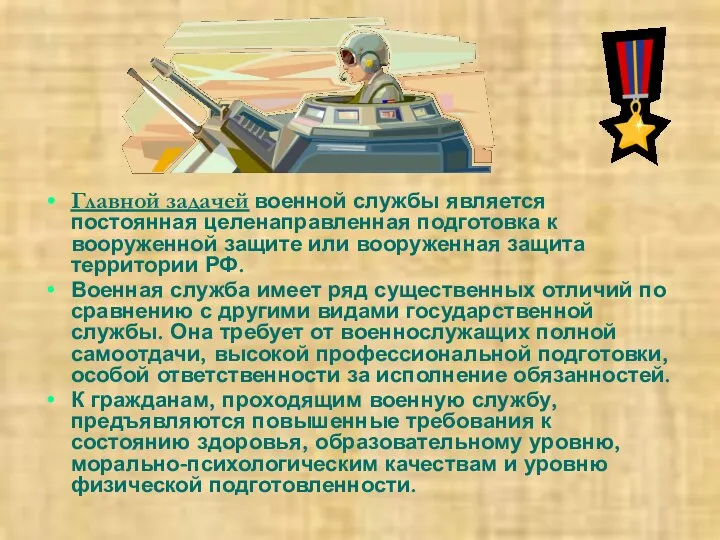 • Главной задачей военной службы является постоянная целенаправленная подготовка к вооруженной защите или вооруженная защита территории РФ.
• Военная служба имеет ряд существенных отличий по сравнению с другими видами государственной службы. Она требует от военнослужащих полной самоотдачи, высокой профессиональной подготовки, особой ответственности за исполнение обязанностей.
• К гражданам, проходящим военную службу, предъявляются повышенные требования к состоянию здоровья, образовательному уровню, морально-психологическим качествам и уровню физической подготовленности.